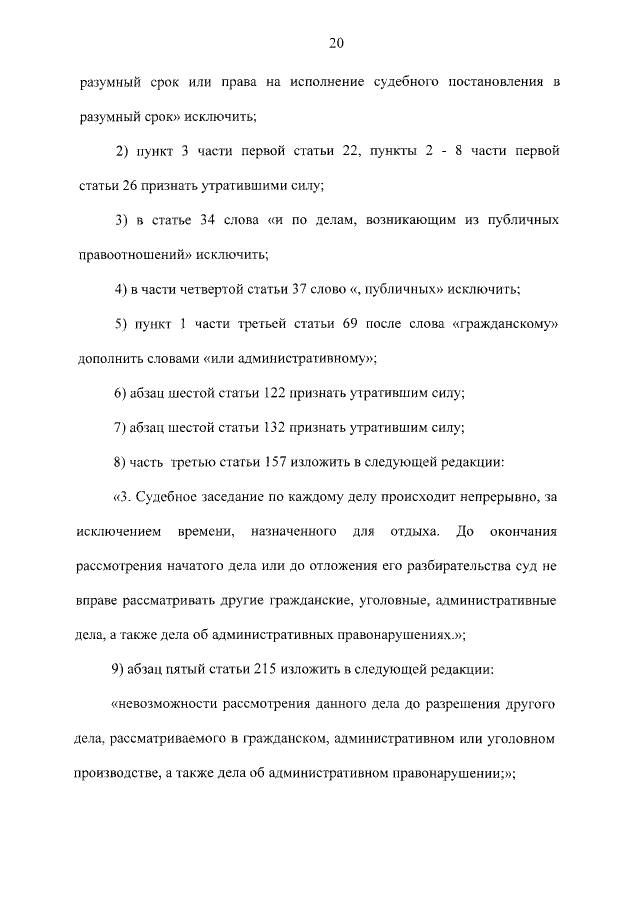 20

разумный срок или права на исполнение судебного постановления в разумный срок» исключить;

2) пункт 3 части первой статьи 22, пункты 2 - 8 части первой статьи 26 признать утратившими силу;

3) в статье 34 слова «и по делам, возникающим из публичных правоотношений» исключить;

4) в части четвертой статьи 37 слово «, публичных» исключить;

5) пункт 1 части третьей статьи 69 после слова «гражданскому» дополнить словами «или административному»;

6) абзац шестой статьи 122 признать утратившим силу;

7) абзац шестой статьи 132 признать утратившим силу;

8) часть третью статьи 157 изложить в следующей редакции:

«3. Судебное заседание по каждому делу происходит непрерывно, за исключением времени, назначенного для отдыха. До окончания рассмотрения начатого дела или до отложения его разбирательства суд не вправе рассматривать другие гражданские, уголовные, административные дела, а также дела об административных правонарушениях.»;

9) абзац пятый статьи 215 изложить в следующей редакции:

«невозможности рассмотрения данного дела до разрешения другого дела, рассматриваемого в гражданском, административном или уголовном производстве, а также дела об административном правонарушении;»;